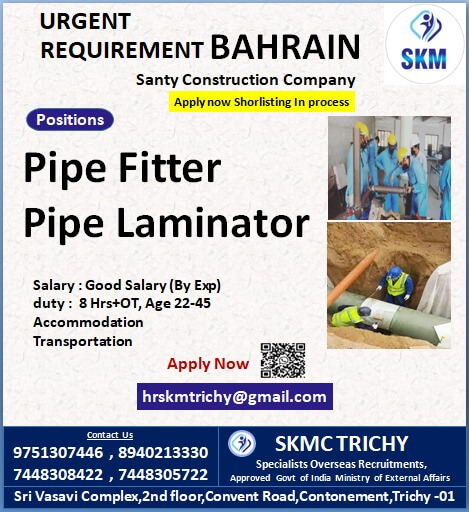 URGENT
REQUIREMENT BAHRAIN

SKM

Santy Construction Company

Apply now Shorlisting In process

Positions

Pipe Fitter
Pipe Laminator

Salary : Good Salary (By Exp)
duty : 8 Hrs+OT, Age 22-45
Accommodation
Transportation

Apply Now

hrskmtrichy@gmail.com

Contact Us
9751307446 , 8940213330
7448308422 , 7448305722

SKMC TRICHY
Specialists Overseas Recruitments,
Approved Govt of India Ministry of External Affairs

Sri Vasavi Complex,2nd floor,Convent Road,Contonement,Trichy -01